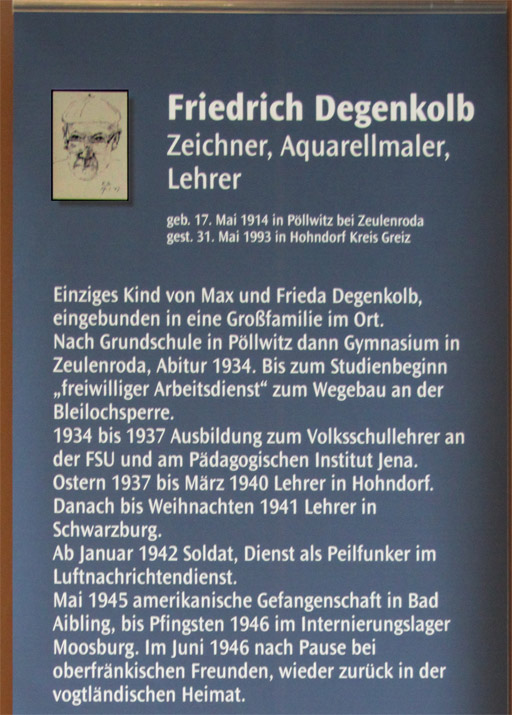 Friedrich Degenkolb
Zeichner, Aquarellmaler, Lehrer

geb. 17. Mai 1914 in Pöllwitz bei Zeulenroda
gest. 31. Mai 1993 in Hohndorf Kreis Greiz

Einziges Kind von Max und Frieda Degenkolb, eingebunden in eine Großfamilie im Ort.
Nach Grundschule in Pöllwitz dann Gymnasium in Zeulenroda, Abitur 1934. Bis zum Studienbeginn „freiwilliger Arbeitsdienst“ zum Wegebau an der Bleilochsperre.
1934 bis 1937 Ausbildung zum Volksschullehrer an der FSU und am Pädagogischen Institut Jena.
Ostern 1937 bis März 1940 Lehrer in Hohndorf.
Danach bis Weihnachten 1941 Lehrer in Schwarzburg.
Ab Januar 1942 Soldat, Dienst als Peilfunker im Luftnachrichtendienst.
Mai 1945 amerikanische Gefangenschaft in Bad Aibling, bis Pfingsten 1946 im Internierungslager Moosburg. Im Juni 1946 nach Pause bei oberfränkischen Freunden, wieder zurück in der vogtländischen Heimat.